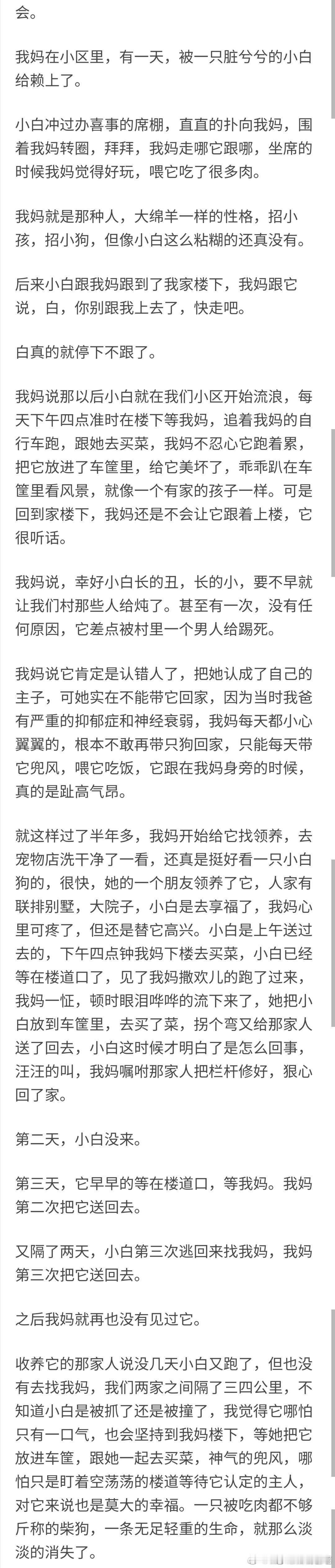 会。

我妈在小区里，有一天，被一只脏兮兮的小白给赖上了。

小白冲过办喜事的席棚，直直的扑向我妈，围着我妈转圈，拜拜，我妈走哪它跟哪，坐席的时候我妈觉得好玩，喂它吃了很多肉。

我妈就是那种人，大绵羊一样的性格，招小孩，招小狗，但像小白这么粘糊的还真没有。

后来小白跟我妈跟到了我家楼下，我妈跟它说，白，你别跟我上去了，快走吧。

白真的就停下不跟了。

我妈说那以后小白就在我们小区开始流浪，每天下午四点准时在楼下等我妈，追着我妈的自行车跑，跟她去买菜，我妈不忍心它跑着累，把它放进了车筐里，给它美坏了，乖乖趴在车筐里看风景，就像一个有家的孩子一样。可是回到家楼下，我妈还是不会让它跟着上楼，它很听话。

我妈说，幸好小白长的丑，长的小，要不早就让我们村那些人给炖了。甚至有一次，没有任何原因，它差点被村里一个男人给踢死。

我妈说它肯定是认错人了，把她认成了自己的主子，可她实在不能带它回家，因为当时我爸有严重的抑郁症和神经衰弱，我妈每天都小心翼翼的，根本不敢再带只狗回家，只能每天带它兜风，喂它吃饭，它跟在我妈身旁的时候，真的是趾高气昂。

就这样过了半年多，我妈开始给它找领养，去宠物店洗干净了一看，还真是挺好看一只小白狗的，很快，她的一个朋友领养了它，人家有联排别墅，大院子，小白是去享福了，我妈心里可疼了，但还是替它高兴。小白是上午送过去的，下午四点钟我妈下楼去买菜，小白已经等在楼道口了，见了我妈撒欢儿的跑了过来，我妈一怔，顿时眼泪哗哗的流下来了，她把小白放到车筐里，去买了菜，拐个弯又给那家人送了回去，小白这时候才明白了是怎么回事，汪汪的叫，我妈嘱咐那家人把栏杆修好，狠心回了家。

第二天，小白没来。

第三天，它早早的等在楼道口，等我妈。我妈第二次把它送回去。

又隔了两天，小白第三次逃回来找我妈，我妈第三次把它送回去。

之后我妈就再也没有见过它。

收养它的那家人说没几天小白又跑了，但也没有去找我妈，我们两家之间隔了三四公里，不知道小白是被抓了还是被撞了，我觉得它哪怕只有一口气，也会坚持到我妈楼下，等她把它放进车筐，跟她一起去买菜，神气的兜风，哪怕只是盯着空荡荡的楼道等待它认定的主人，对它来说也是莫大的幸福。一只被吃肉都不够斤称的柴狗，一条无足轻重的生命，就那么淡淡的消失了。